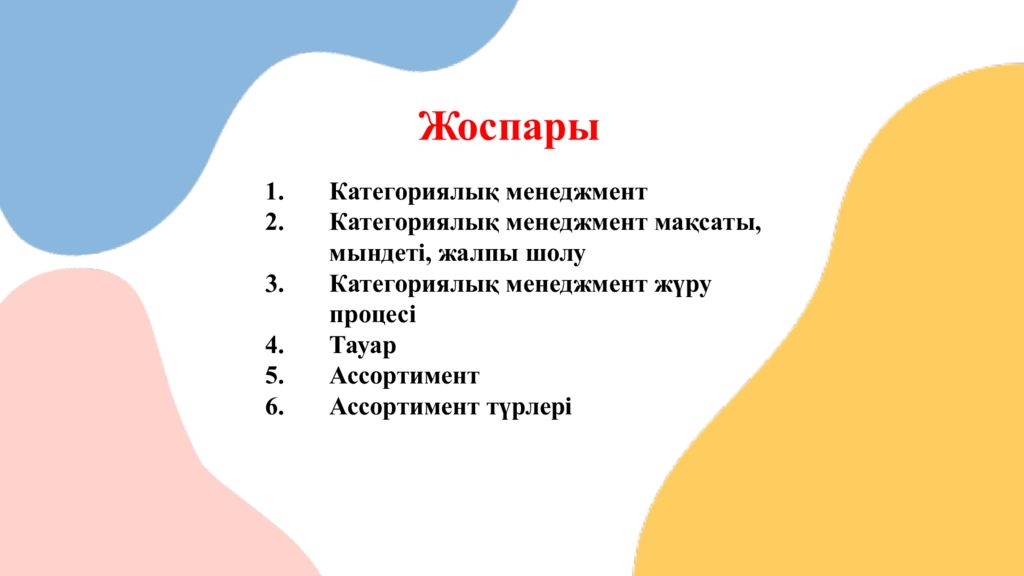 Жоспары

1. Категориялық менеджмент
2. Категориялық менеджмент мақсаты, мындеті, жалпы шолу
3. Категориялық менеджмент жүру процесі
4. Тауар
5. Ассортимент
6. Ассортимент түрлері